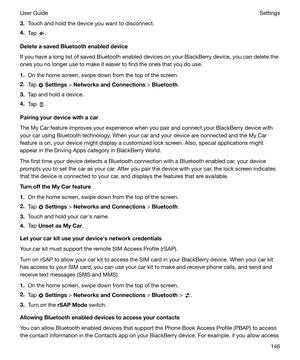 User Guide Settings

3. Touch and hold the device you want to disconnect.

4. Tap .

Delete a saved Bluetooth enabled device

If you have a long list of saved Bluetooth enabled devices on your BlackBerry device, you can delete the ones you no longer use to make it easier to find the ones that you do use.

1. On the home screen, swipe down from the top of the screen.

2. Tap Settings > Networks and Connections > Bluetooth.

3. Tap and hold a device.

4. Tap .

Pairing your device with a car

The My Car feature improves your experience when you pair and connect your BlackBerry device with your car using Bluetooth technology. When your car and your device are connected and the My Car feature is on, your device might display a customized lock screen. Also, special applications might appear in the Driving Apps category in BlackBerry World.

The first time your device detects a Bluetooth connection with a Bluetooth enabled car, your device prompts you to set the car as your car. After you pair the device with your car, the lock screen indicates that the device is connected to your car, and displays the features that are available.

Turn off the My Car feature

1. On the home screen, swipe down from the top of the screen.

2. Tap Settings > Networks and Connections > Bluetooth.

3. Touch and hold your car's name.

4. Tap Unset as My Car.

Let your car kit use your device's network credentials

Your car kit must support the remote SIM Access Profile (rSAP).

Turn on rSAP to allow your car kit to access the SIM card in your BlackBerry device. When your car kit has access to your SIM card, you can use your car kit to make and receive phone calls, and send and receive text messages (SMS and MMS).

1. On the home screen, swipe down from the top of the screen.

2. Tap Settings > Networks and Connections > Bluetooth > .

3. Turn on the rSAP Mode switch.

Allowing Bluetooth enabled devices to access your contacts

You can allow Bluetooth enabled devices that support the Phone Book Access Profile (PBAP) to access the contact information in the Contacts app on your BlackBerry device. For example, if you allow access

146